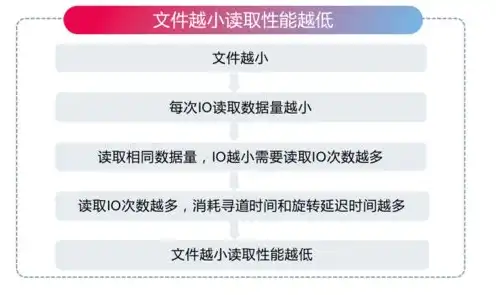 文件越小读取性能越低

文件越小

每次IO读取数据量越小

读取相同数据量，IO越小需要读取IO次数越多

读取IO次数越多，消耗寻道时间和旋转延迟时间越多

文件越小读取性能越低